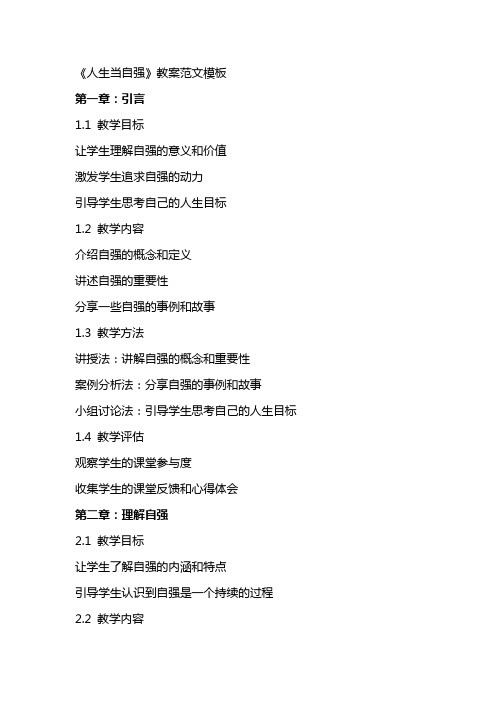 《人生当自强》教案范文模板

第一章：引言

1.1 教学目标

让学生理解自强的意义和价值

激发学生追求自强的动力

引导学生思考自己的人生目标

1.2 教学内容

介绍自强的概念和定义

讲述自强的重要性

分享一些自强的事例和故事

1.3 教学方法

讲授法：讲解自强的概念和重要性

案例分析法：分享自强的事例和故事

小组讨论法：引导学生思考自己的人生目标

1.4 教学评估

观察学生的课堂参与度

收集学生的课堂反馈和心得体会

第二章：理解自强

2.1 教学目标

让学生了解自强的内涵和特点

引导学生认识到自强是一个持续的过程

2.2 教学内容